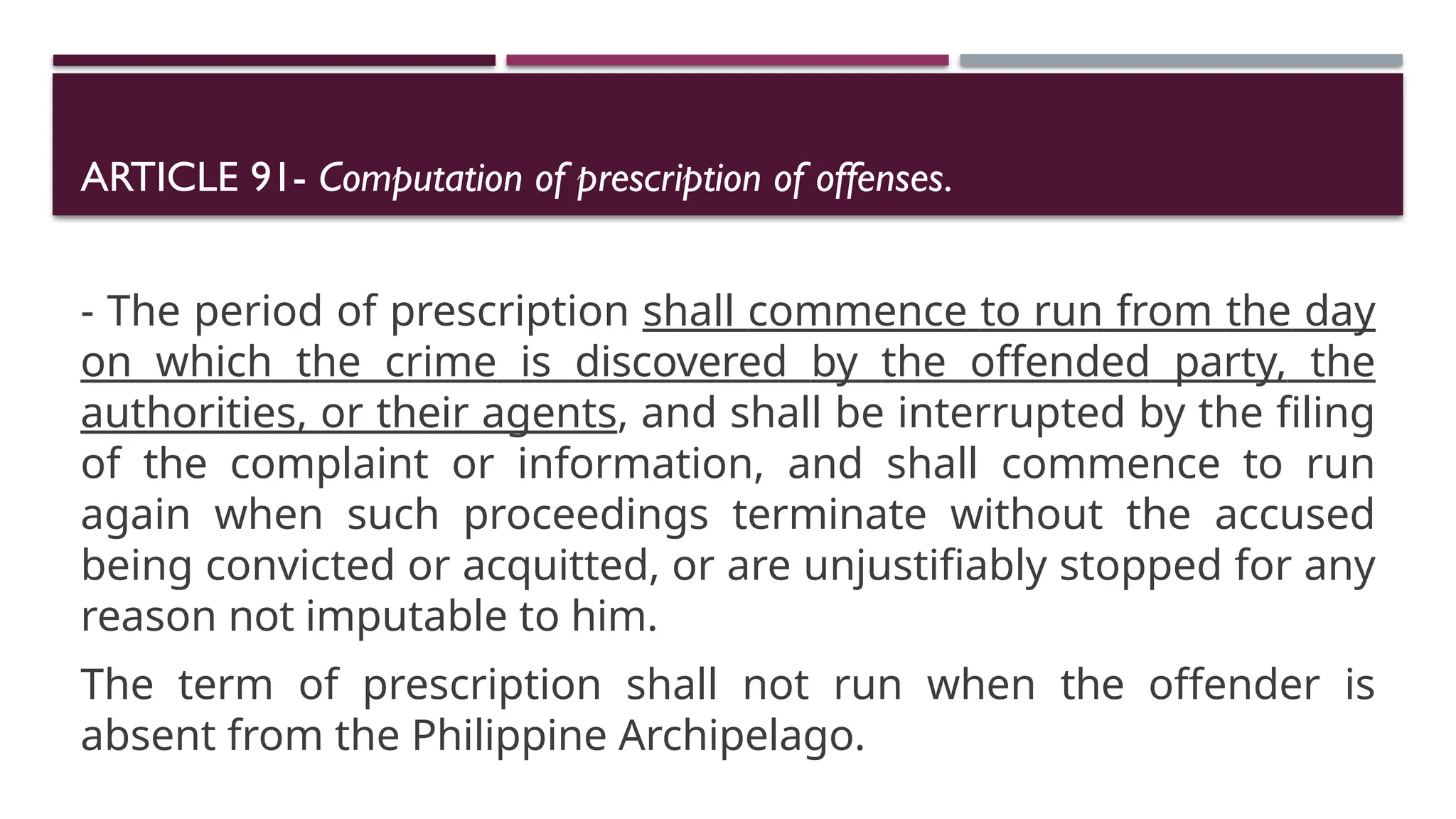 ARTICLE 91- Computation of prescription of offenses.

- The period of prescription shall commence to run from the day on which the crime is discovered by the offended party, the authorities, or their agents, and shall be interrupted by the filing of the complaint or information, and shall commence to run again when such proceedings terminate without the accused being convicted or acquitted, or are unjustifiably stopped for any reason not imputable to him.

The term of prescription shall not run when the offender is absent from the Philippine Archipelago.